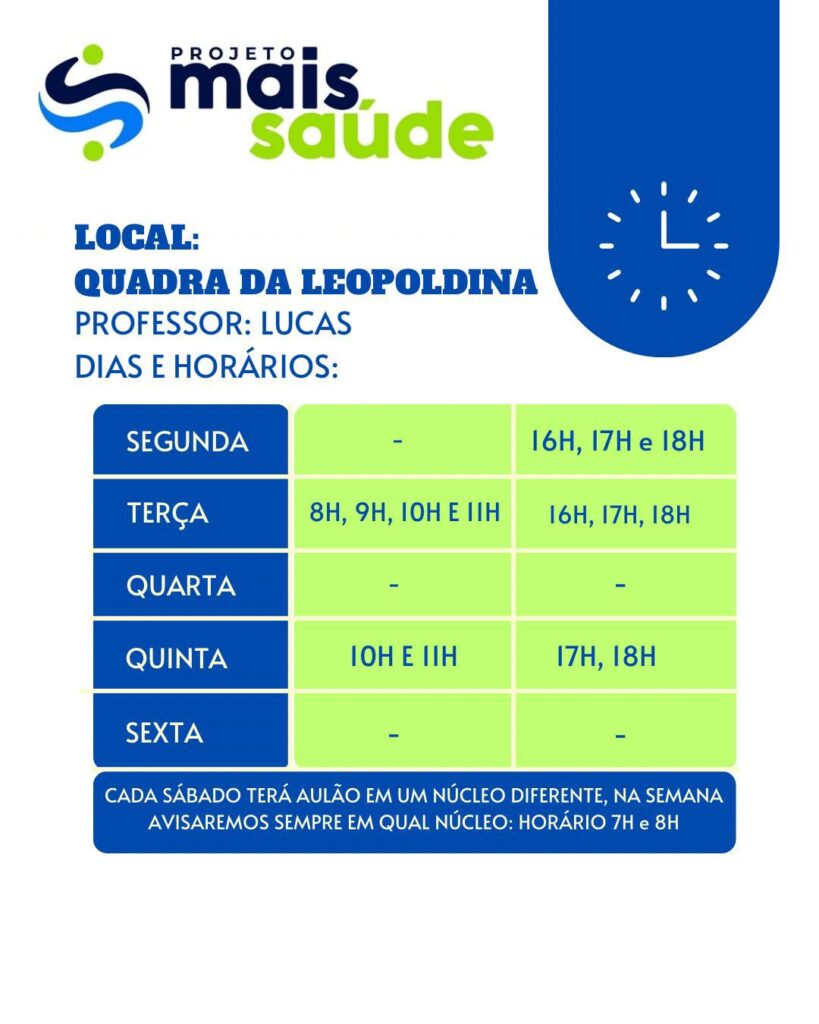 PROJETO mais saúde

LOCAL:
QUADRA DA LEOPOLDINA
PROFESSOR: LUCAS
DIAS E HORÁRIOS:

| SEGUNDA | - | 16H, 17H e 18H |
|---|---|---|
| TERÇA | 8H, 9H, 10H E 11H | 16H, 17H, 18H |
| QUARTA | - | - |
| QUINTA | 10H E 11H | 17H, 18H |
| SEXTA | - | - |

CADA SÁBADO TERÁ AULÃO EM UM NÚCLEO DIFERENTE, NA SEMANA AVISAREMOS SEMPRE EM QUAL NÚCLEO: HORÁRIO 7H e 8H